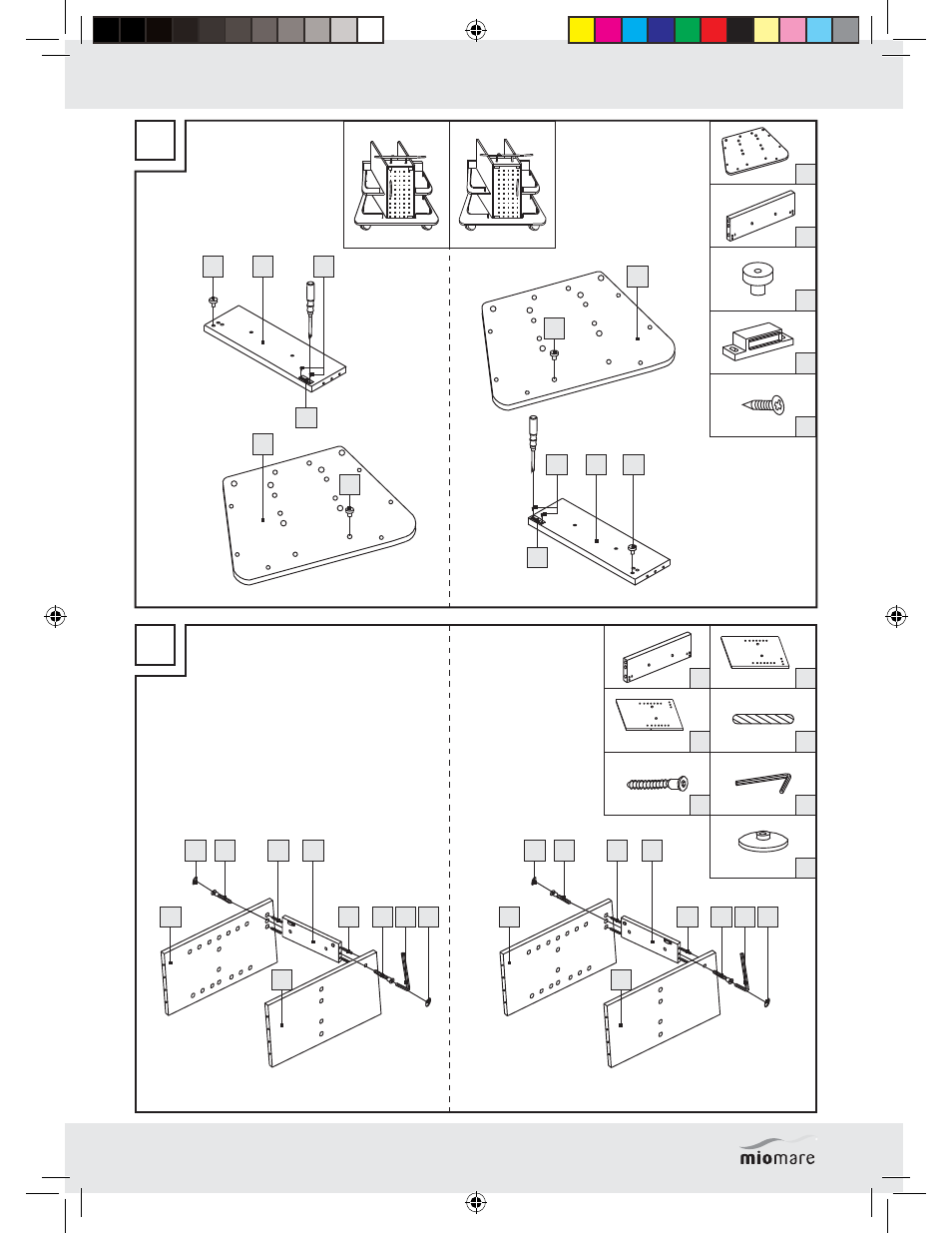 miomare